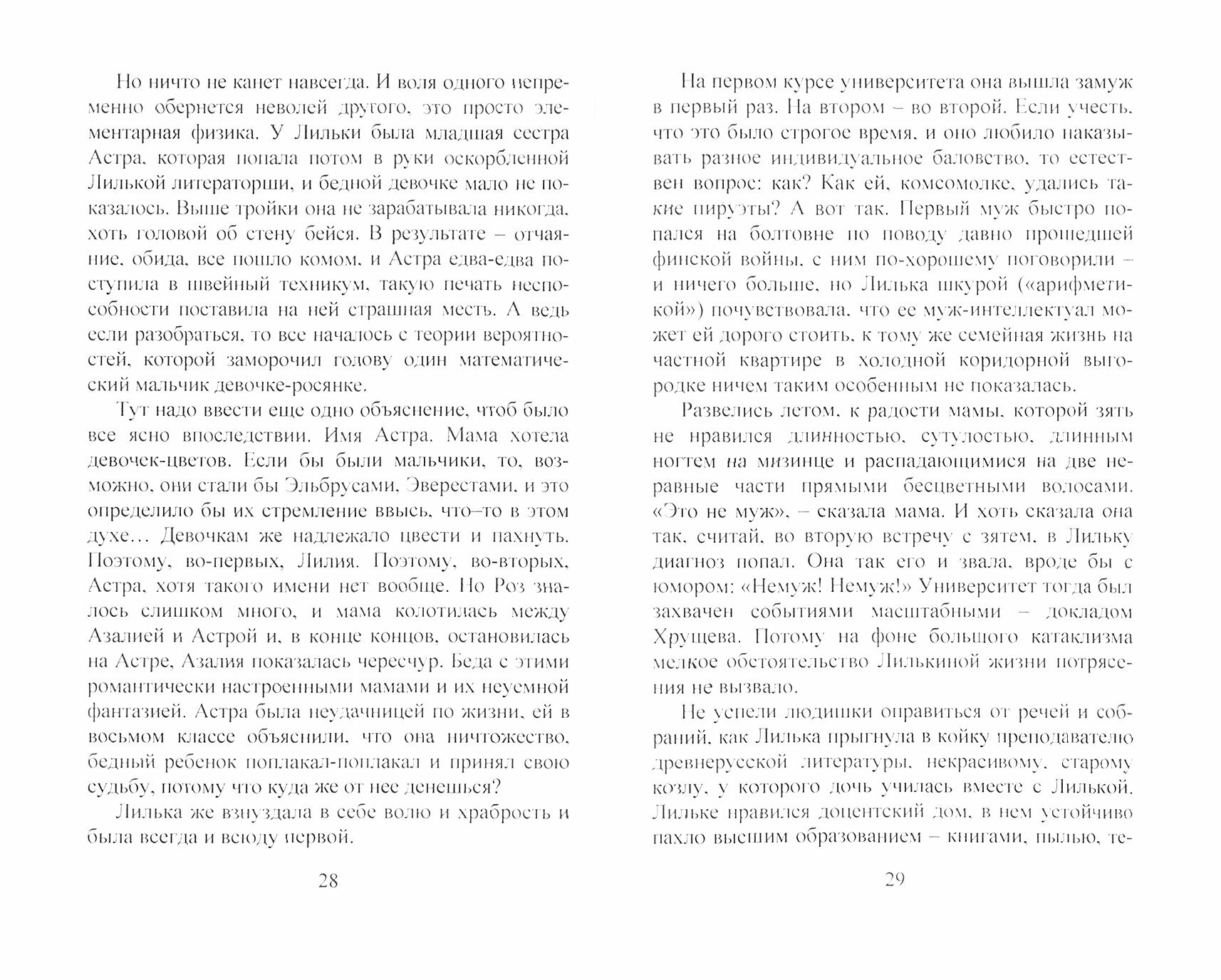 Но ничто не канет навсегда. И воля одного непременно обернется неволей другого, это просто элементарная физика. У Лильки была младшая сестра Астра, которая попала потом в руки оскорбленной Лилькой литераторши, и бедной девочке мало не показалось. Выше тройки она не зарабатывала никогда, хоть головой об стену бейся. В результате – отчаяние, обида, все пошло комом, и Астра едва-едва поступила в швейный техникум, такую печать неспособности поставила на ней страшная месть. А ведь если разобраться, то все началось с теории вероятностей, которой заморочил голову один математический мальчик девочке-росянке.

Тут надо ввести еще одно объяснение, чтоб было все ясно впоследствии. Имя Астра. Мама хотела девочек-цветов. Если бы были мальчики, то, возможно, они стали бы Эльбрусами, Эверестами, и это определило бы их стремление ввысь, что–то в этом духе... Девочкам же надлежало цвести и пахнуть. Поэтому, во-первых, Лилия. Поэтому, во-вторых, Астра, хотя такого имени нет вообще. Но Роз зналось слишком много, и мама колотилась между Азалией и Астрой и, в конце концов, остановилась на Астре, Азалия показалась чересчур. Беда с этими романтически настроенными мамами и их неуемной фантазией. Астра была неудачницей по жизни, ей в восьмом классе объяснили, что она ничтожество, бедный ребенок поплакал-поплакал и принял свою судьбу, потому что куда же от нее денешься?

Лилька же взнуздала в себе волю и храбрость и была всегда и всюду первой.

28

На первом курсе университета она вышла замуж в первый раз. На втором – во второй. Если учесть, что это было строгое время, и оно любило наказывать разное индивидуальное баловство, то естествен вопрос: как? Как ей, комсомолке, удались такие пируэты? А вот так. Первый муж быстро попался на болтовне по поводу давно прошедшей финской войны, с ним по-хорошему поговорили – и ничего больше, но Лилька шкурой («арифметикой») почувствовала, что ее муж-интеллектуал может ей дорого стоить, к тому же семейная жизнь на частной квартире в холодной коридорной выгородке ничем таким особенным не показалась.

Развелись летом, к радости мамы, которой зять не нравился длинностью, сутулостью, длинным ногтем на мизинце и распадающимися на две неравные части прямыми бесцветными волосами. «Это не муж», – сказала мама. И хоть сказала она так, считай, во вторую встречу с зятем, в Лильку диагноз попал. Она так его и звала, вроде бы с юмором: «Немуж! Немуж!» Университет тогда был захвачен событиями масштабными – докладом Хрущева. Потому на фоне большого катаклизма мелкое обстоятельство Лилькиной жизни потрясения не вызвало.

Не успели людишки оправиться от речей и собраний, как Лилька прыгнула в койку преподавателю древнерусской литературы, некрасивому, старому козлу, у которого дочь училась вместе с Лилькой. Лильке нравился доцентский дом, в нем устойчиво пахло высшим образованием – книгами, пылью, те-

29